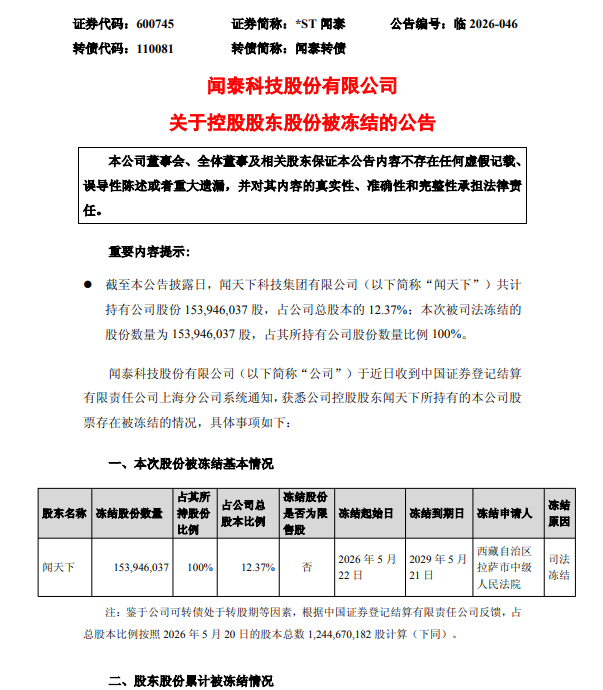 证券代码：600745　　证券简称：*ST 闻泰　　公告编号：临 2026-046
转债代码：110081　　转债简称：闻泰转债

闻泰科技股份有限公司
关于控股股东股份被冻结的公告

本公司董事会、全体董事及相关股东保证本公告内容不存在任何虚假记载、误导性陈述或者重大遗漏，并对其内容的真实性、准确性和完整性承担法律责任。

重要内容提示：

● 截至本公告披露日，闻天下科技集团有限公司（以下简称“闻天下”）共计持有公司股份 153,946,037 股，占公司总股本的 12.37%；本次被司法冻结的股份数量为 153,946,037 股，占其所持有公司股份数量比例 100%。

闻泰科技股份有限公司（以下简称“公司”）于近日收到中国证券登记结算有限责任公司上海分公司系统通知，获悉公司控股股东闻天下所持有的本公司股票存在被冻结的情况，具体事项如下：

一、本次股份被冻结基本情况

| 股东名称 | 冻结股份数量 | 占其所持股份比例 | 占公司总股本比例 | 冻结股份是否为限售股 | 冻结起始日 | 冻结到期日 | 冻结申请人 | 冻结原因 |
|---|---|---|---|---|---|---|---|---|
| 闻天下 | 153,946,037 | 100% | 12.37% | 否 | 2026 年 5 月 22 日 | 2029 年 5 月 21 日 | 西藏自治区拉萨市中级人民法院 | 司法冻结 |

注：鉴于公司可转债处于转股期等因素，根据中国证券登记结算有限责任公司反馈，占总股本比例按照 2026 年 5 月 20 日的股本总数 1,244,670,182 股计算（下同）。

二、股东股份累计被冻结情况